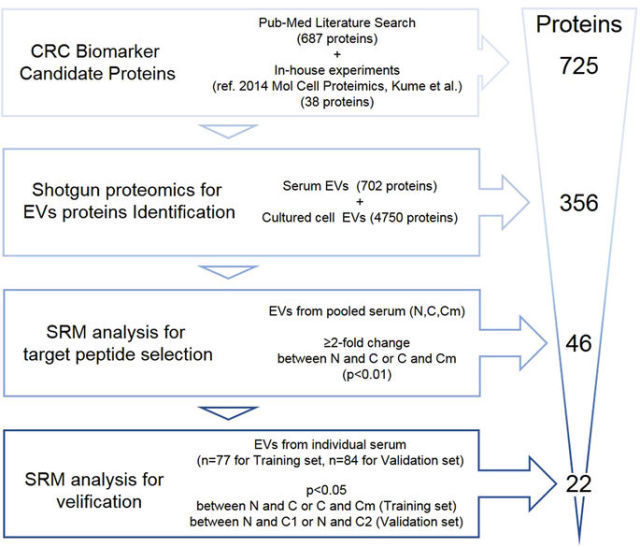 Proteins

CRC Biomarker Candidate Proteins

Pub-Med Literature Search
(687 proteins)
+
In-house experiments
(ref. 2014 Mol Cell Proteimics, Kume et al.)
(38 proteins)

725

Shotgun proteomics for EVs proteins Identification

Serum EVs (702 proteins)
+
Cultured cell EVs (4750 proteins)

356

SRM analysis for target peptide selection

EVs from pooled serum (N,C,Cm)

≥2-fold change
between N and C or C and Cm
(p<0.01)

46

SRM analysis for velification

EVs from individual serum
(n=77 for Training set, n=84 for Validation set)

p<0.05
between N and C or C and Cm (Training set)
between N and C1 or N and C2 (Validation set)

22